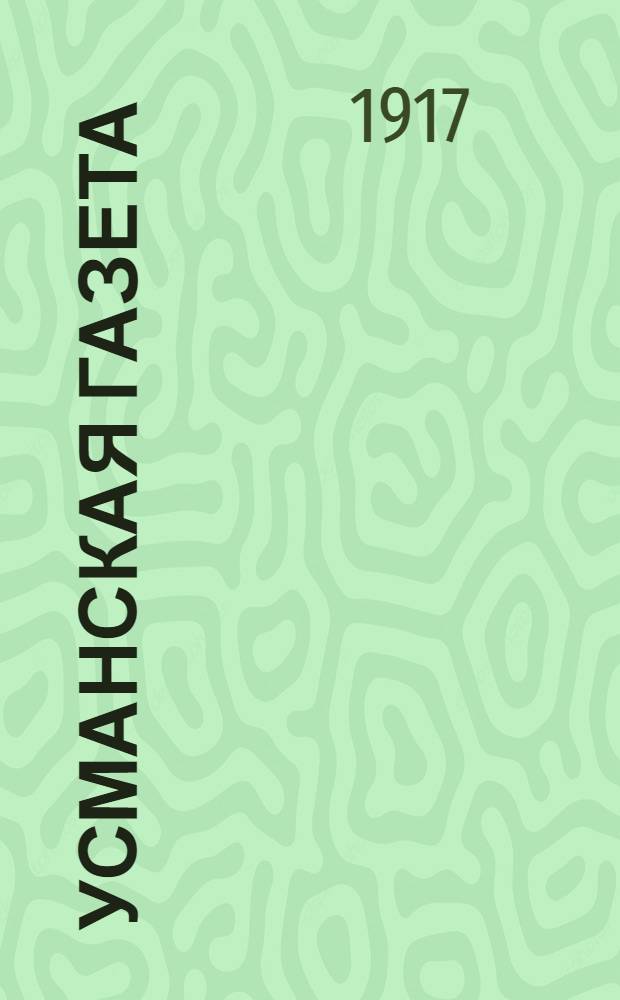 УСМАНСКАЯ ГАЗЕТА

1917